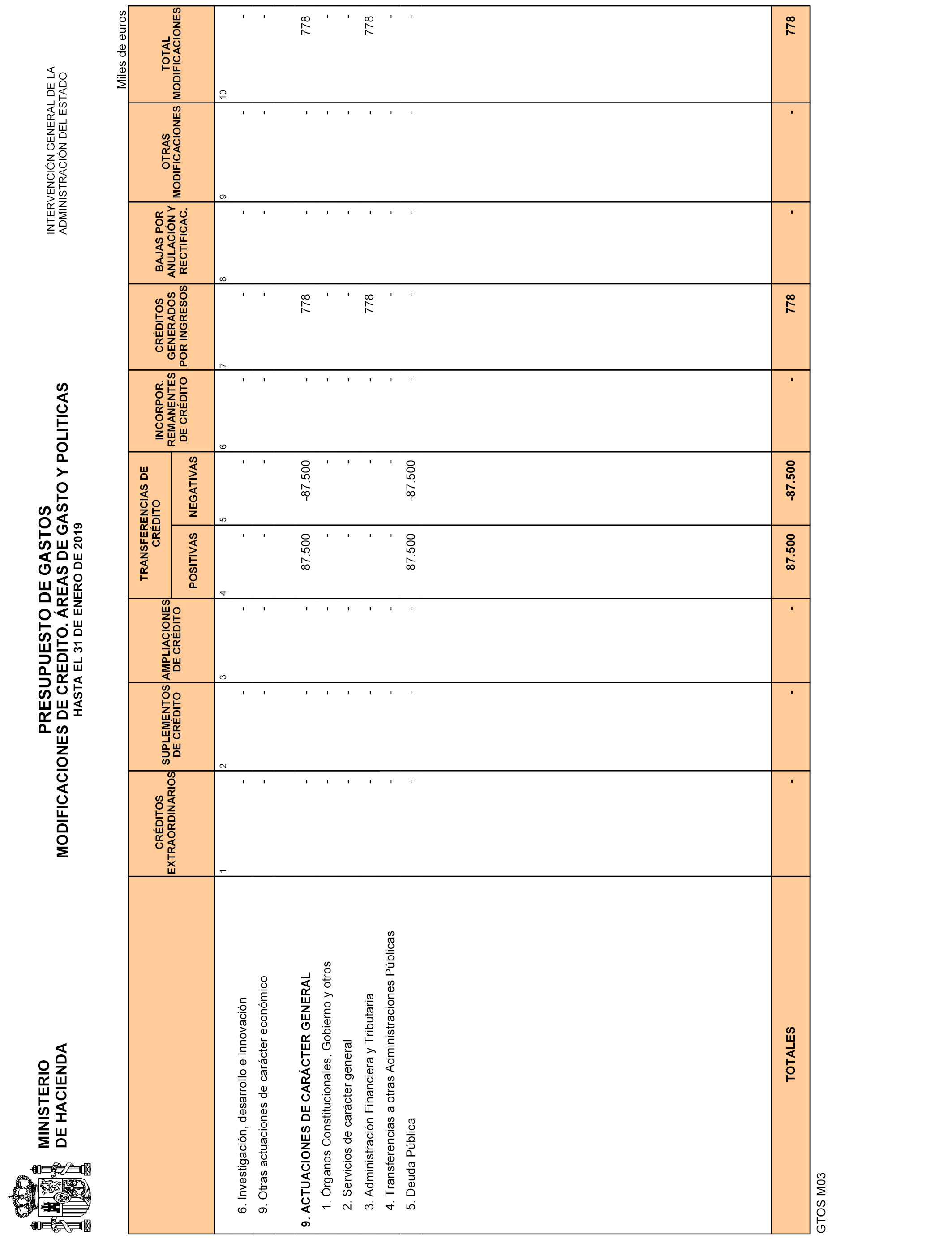 MINISTERIO
DE HACIENDA

PRESUPUESTO DE GASTOS
MODIFICACIONES DE CREDITO. ÁREAS DE GASTO Y POLITICAS
HASTA EL 31 DE ENERO DE 2019

INTERVENCIÓN GENERAL DE LA
ADMINISTRACIÓN DEL ESTADO

Miles de euros

| | CRÉDITOS EXTRAORDINARIOS | SUPLEMENTOS DE CRÉDITO | AMPLIACIONES DE CRÉDITO | TRANSFERENCIAS DE CRÉDITO POSITIVAS | TRANSFERENCIAS DE CRÉDITO NEGATIVAS | INCORPOR. REMANENTES DE CRÉDITO | CRÉDITOS GENERADOS POR INGRESOS | BAJAS POR ANULACIÓN Y RECTIFICAC. | OTRAS MODIFICACIONES | TOTAL MODIFICACIONES |
|---|---|---|---|---|---|---|---|---|---|---|
| | 1 | 2 | 3 | 4 | 5 | 6 | 7 | 8 | 9 | 10 |
| 6. Investigación, desarrollo e innovación | - | - | - | - | - | - | - | - | - | - |
| 9. Otras actuaciones de carácter económico | - | - | - | - | - | - | - | - | - | - |
| 9. ACTUACIONES DE CARÁCTER GENERAL | - | - | - | 87.500 | -87.500 | - | 778 | - | - | 778 |
| 1. Órganos Constitucionales, Gobierno y otros | - | - | - | - | - | - | - | - | - | - |
| 2. Servicios de carácter general | - | - | - | - | - | - | - | - | - | - |
| 3. Administración Financiera y Tributaria | - | - | - | - | - | - | 778 | - | - | 778 |
| 4. Transferencias a otras Administraciones Públicas | - | - | - | - | - | - | - | - | - | - |
| 5. Deuda Pública | - | - | - | 87.500 | -87.500 | - | - | - | - | - |
| TOTALES | - | - | - | 87.500 | -87.500 | - | 778 | - | - | 778 |

GTOS M03